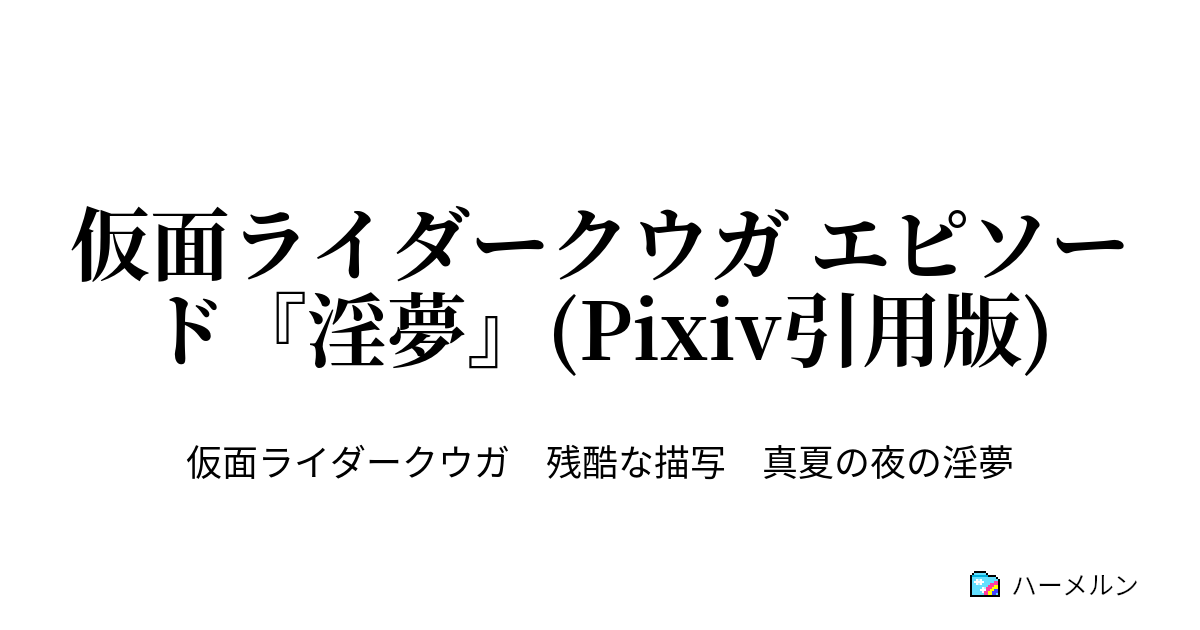 仮面ライダークウガ エピソード『淫夢』(Pixiv引用版)

仮面ライダークウガ　残酷な描写　真夏の夜の淫夢

ハーメルン